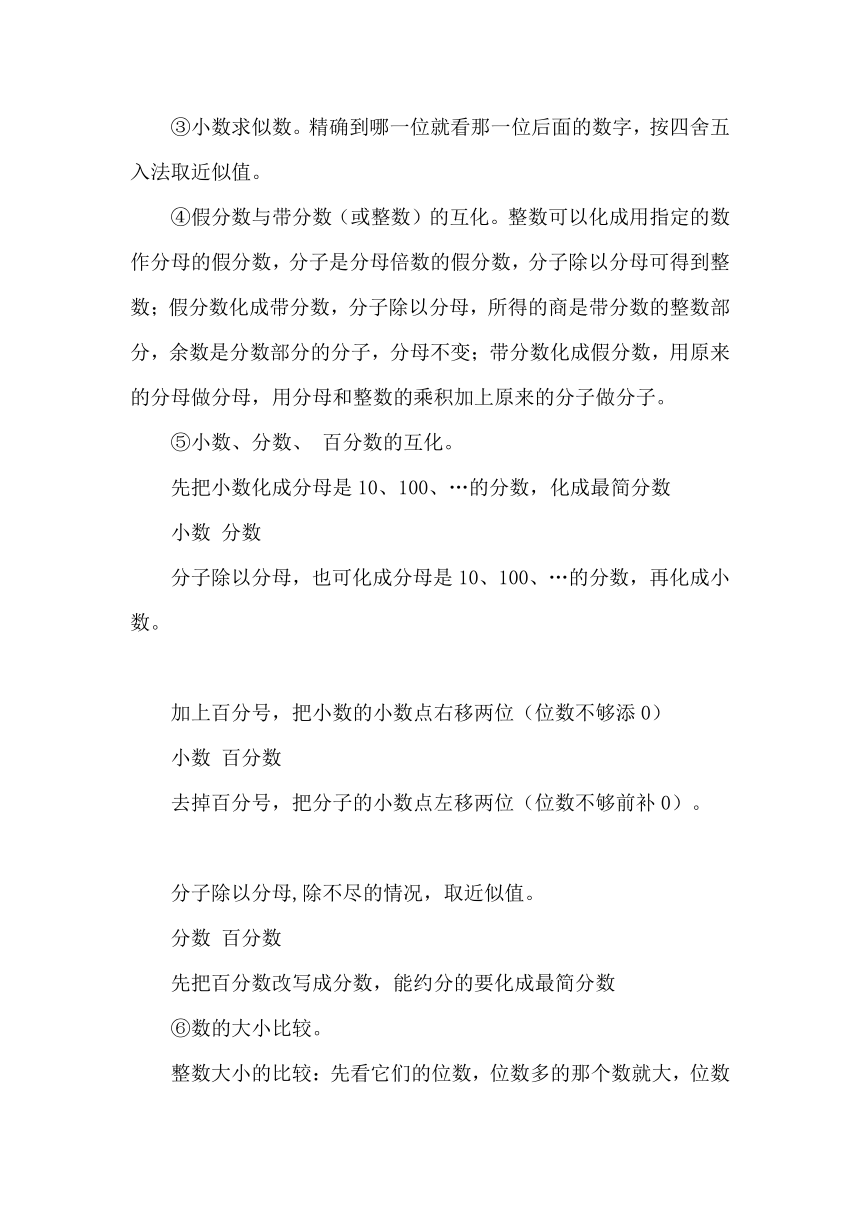 ③小数求似数。精确到哪一位就看那一位后面的数字，按四舍五入法取近似值。

④假分数与带分数（或整数）的互化。整数可以化成用指定的数作分母的假分数，分子是分母倍数的假分数，分子除以分母可得到整数；假分数化成带分数，分子除以分母，所得的商是带分数的整数部分，余数是分数部分的分子，分母不变；带分数化成假分数，用原来的分母做分母，用分母和整数的乘积加上原来的分子做分子。

⑤小数、分数、 百分数的互化。

先把小数化成分母是 10、100、…的分数，化成最简分数

小数 分数

分子除以分母，也可化成分母是 10、100、…的分数，再化成小数。

加上百分号，把小数的小数点右移两位（位数不够添 0）

小数 百分数

去掉百分号，把分子的小数点左移两位（位数不够前补 0）。

分子除以分母,除不尽的情况，取近似值。

分数 百分数

先把百分数改写成分数，能约分的要化成最简分数

⑥数的大小比较。

整数大小的比较：先看它们的位数，位数多的那个数就大，位数